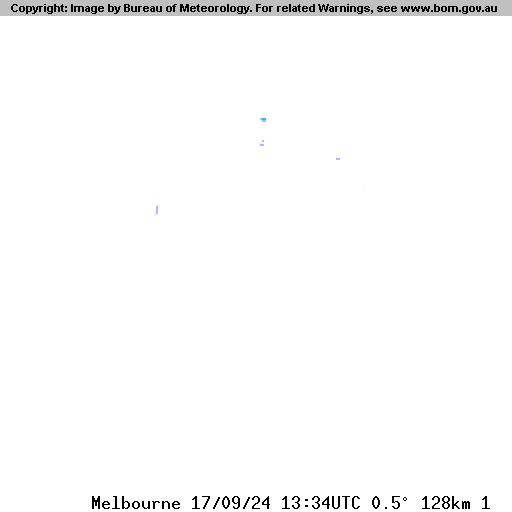 Copyright: Image by Bureau of Meteorology. For related Warnings, see www.bom.gov.au

Melbourne 17/09/24 13:34UTC 0.5° 128km 1